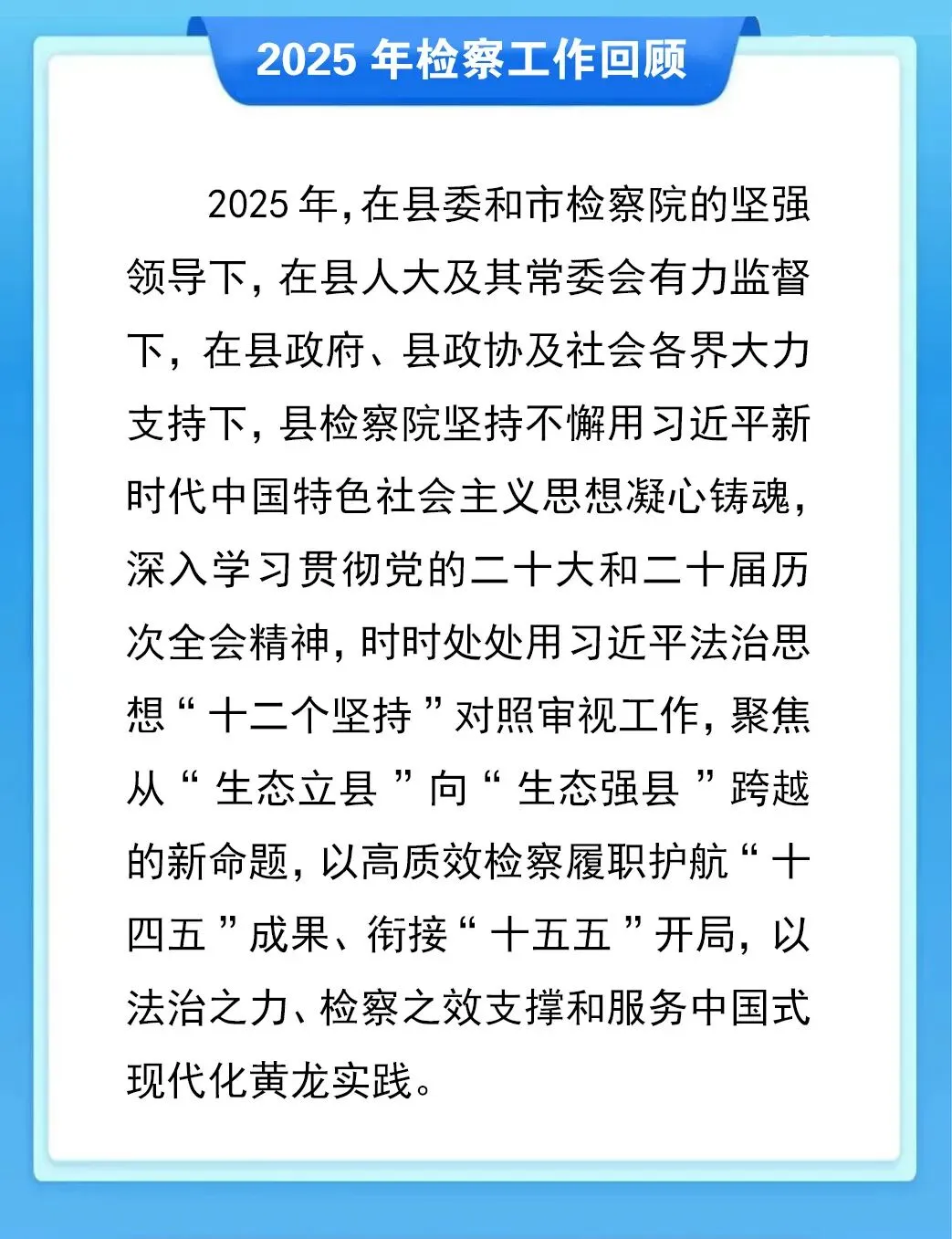 2025年检察工作回顾

2025年,在县委和市检察院的坚强领导下,在县人大及其常委会有力监督下,在县政府、县政协及社会各界大力支持下,县检察院坚持不懈用习近平新时代中国特色社会主义思想凝心铸魂,深入学习贯彻党的二十大和二十届历次全会精神,时时处处用习近平法治思想“十二个坚持”对照审视工作,聚焦从“生态立县”向“生态强县”跨越的新命题,以高质效检察履职护航“十四五”成果、衔接“十五五”开局,以法治之力、检察之效支撑和服务中国式现代化黄龙实践。